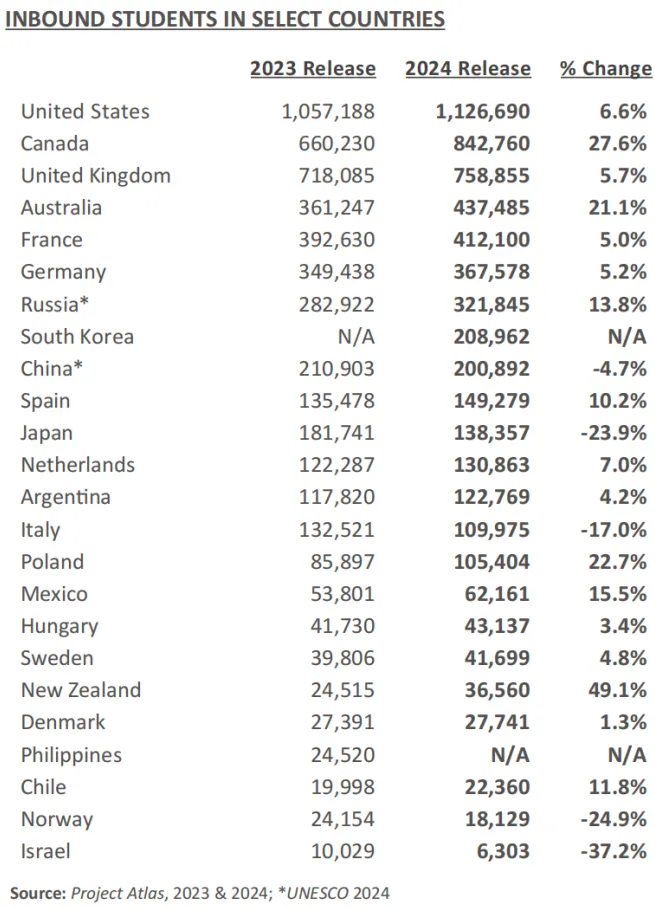 INBOUND STUDENTS IN SELECT COUNTRIES

|  | 2023 Release | 2024 Release | % Change |
|---|---|---|---|
| United States | 1,057,188 | 1,126,690 | 6.6% |
| Canada | 660,230 | 842,760 | 27.6% |
| United Kingdom | 718,085 | 758,855 | 5.7% |
| Australia | 361,247 | 437,485 | 21.1% |
| France | 392,630 | 412,100 | 5.0% |
| Germany | 349,438 | 367,578 | 5.2% |
| Russia* | 282,922 | 321,845 | 13.8% |
| South Korea | N/A | 208,962 | N/A |
| China* | 210,903 | 200,892 | -4.7% |
| Spain | 135,478 | 149,279 | 10.2% |
| Japan | 181,741 | 138,357 | -23.9% |
| Netherlands | 122,287 | 130,863 | 7.0% |
| Argentina | 117,820 | 122,769 | 4.2% |
| Italy | 132,521 | 109,975 | -17.0% |
| Poland | 85,897 | 105,404 | 22.7% |
| Mexico | 53,801 | 62,161 | 15.5% |
| Hungary | 41,730 | 43,137 | 3.4% |
| Sweden | 39,806 | 41,699 | 4.8% |
| New Zealand | 24,515 | 36,560 | 49.1% |
| Denmark | 27,391 | 27,741 | 1.3% |
| Philippines | 24,520 | N/A | N/A |
| Chile | 19,998 | 22,360 | 11.8% |
| Norway | 24,154 | 18,129 | -24.9% |
| Israel | 10,029 | 6,303 | -37.2% |

Source: Project Atlas, 2023 & 2024; *UNESCO 2024